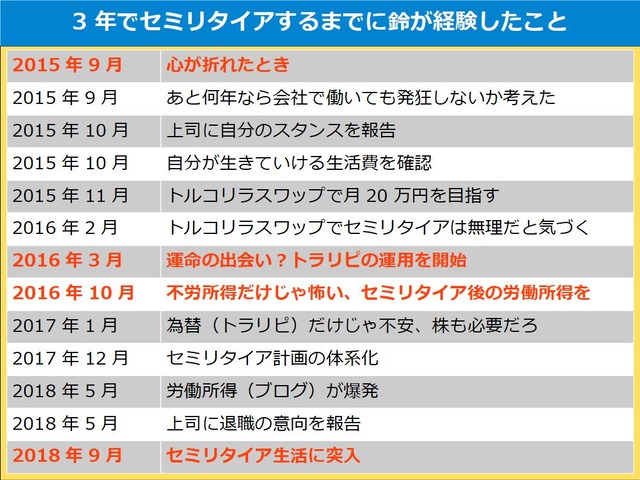 3 年でセミリタイアするまでに鈴が経験したこと

| | |
|---|---|
| 2015 年 9 月 | 心が折れたとき |
| 2015 年 9 月 | あと何年なら会社で働いても発狂しないか考えた |
| 2015 年 10 月 | 上司に自分のスタンスを報告 |
| 2015 年 10 月 | 自分が生きていける生活費を確認 |
| 2015 年 11 月 | トルコリラスワップで月 20 万円を目指す |
| 2016 年 2 月 | トルコリラスワップでセミリタイアは無理だと気づく |
| 2016 年 3 月 | 運命の出会い？トラリピの運用を開始 |
| 2016 年 10 月 | 不労所得だけじゃ怖い、セミリタイア後の労働所得を |
| 2017 年 1 月 | 為替（トラリピ）だけじゃ不安、株も必要だろ |
| 2017 年 12 月 | セミリタイア計画の体系化 |
| 2018 年 5 月 | 労働所得（ブログ）が爆発 |
| 2018 年 5 月 | 上司に退職の意向を報告 |
| 2018 年 9 月 | セミリタイア生活に突入 |